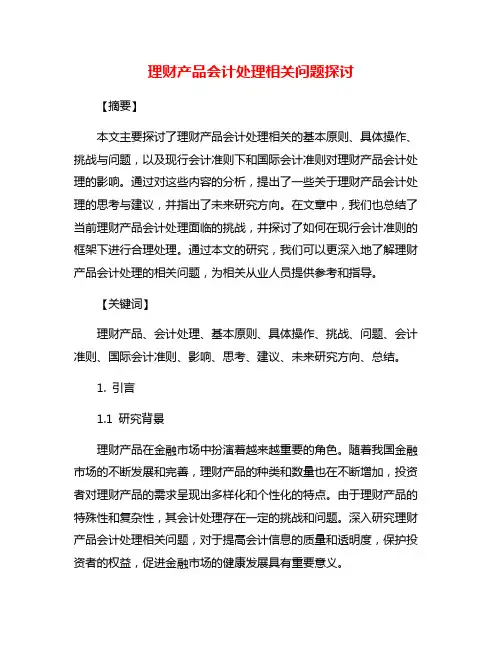 理财产品会计处理相关问题探讨

【摘要】

本文主要探讨了理财产品会计处理相关的基本原则、具体操作、挑战与问题，以及现行会计准则下和国际会计准则对理财产品会计处理的影响。通过对这些内容的分析，提出了一些关于理财产品会计处理的思考与建议，并指出了未来研究方向。在文章中，我们也总结了当前理财产品会计处理面临的挑战，并探讨了如何在现行会计准则的框架下进行合理处理。通过本文的研究，我们可以更深入地了解理财产品会计处理的相关问题，为相关从业人员提供参考和指导。

【关键词】

理财产品、会计处理、基本原则、具体操作、挑战、问题、会计准则、国际会计准则、影响、思考、建议、未来研究方向、总结。

1. 引言

1.1 研究背景

理财产品在金融市场中扮演着越来越重要的角色。随着我国金融市场的不断发展和完善，理财产品的种类和数量也在不断增加，投资者对理财产品的需求呈现出多样化和个性化的特点。由于理财产品的特殊性和复杂性，其会计处理存在一定的挑战和问题。深入研究理财产品会计处理相关问题，对于提高会计信息的质量和透明度，保护投资者的权益，促进金融市场的健康发展具有重要意义。